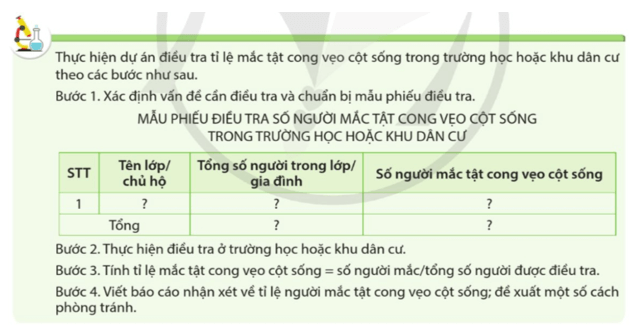 Thực hiện dự án điều tra tỉ lệ mắc tật cong vẹo cột sống trong trường học hoặc khu dân cư theo các bước như sau.

Bước 1. Xác định vấn đề cần điều tra và chuẩn bị mẫu phiếu điều tra.

MẪU PHIẾU ĐIỀU TRA SỐ NGƯỜI MẮC TẬT CONG VẸO CỘT SỐNG TRONG TRƯỜNG HỌC HOẶC KHU DÂN CƯ

| STT | Tên lớp/ chủ hộ | Tổng số người trong lớp/ gia đình | Số người mắc tật cong vẹo cột sống |
|---|---|---|---|
| 1 | ? | ? | ? |
| Tổng | | ? | ? |

Bước 2. Thực hiện điều tra ở trường học hoặc khu dân cư.

Bước 3. Tính tỉ lệ mắc tật cong vẹo cột sống = số người mắc/tổng số người được điều tra.

Bước 4. Viết báo cáo nhận xét về tỉ lệ người mắc tật cong vẹo cột sống; đề xuất một số cách phòng tránh.